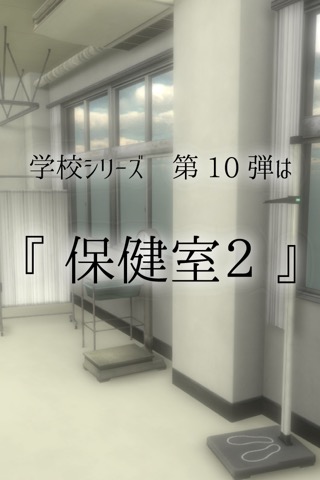 学校シリーズ　第 10 弾は

『 保健室2 』